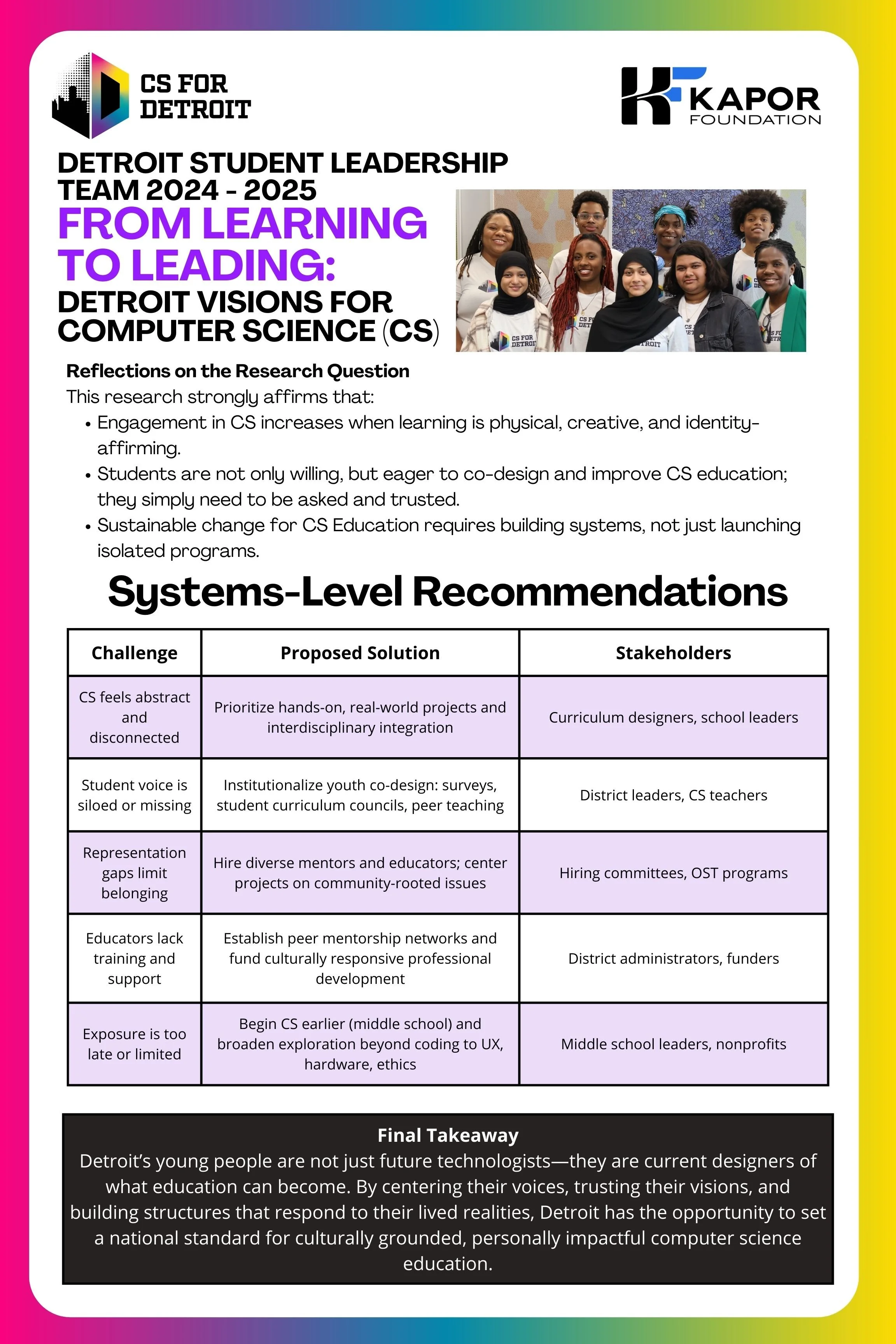 CS FOR DETROIT

KAPOR FOUNDATION

DETROIT STUDENT LEADERSHIP TEAM 2024 - 2025
FROM LEARNING TO LEADING:
DETROIT VISIONS FOR COMPUTER SCIENCE (CS)

Reflections on the Research Question
This research strongly affirms that:
• Engagement in CS increases when learning is physical, creative, and identity-affirming.
• Students are not only willing, but eager to co-design and improve CS education; they simply need to be asked and trusted.
• Sustainable change for CS Education requires building systems, not just launching isolated programs.

Systems-Level Recommendations

| Challenge | Proposed Solution | Stakeholders |
|---|---|---|
| CS feels abstract and disconnected | Prioritize hands-on, real-world projects and interdisciplinary integration | Curriculum designers, school leaders |
| Student voice is siloed or missing | Institutionalize youth co-design: surveys, student curriculum councils, peer teaching | District leaders, CS teachers |
| Representation gaps limit belonging | Hire diverse mentors and educators; center projects on community-rooted issues | Hiring committees, OST programs |
| Educators lack training and support | Establish peer mentorship networks and fund culturally responsive professional development | District administrators, funders |
| Exposure is too late or limited | Begin CS earlier (middle school) and broaden exploration beyond coding to UX, hardware, ethics | Middle school leaders, nonprofits |

Final Takeaway
Detroit's young people are not just future technologists—they are current designers of what education can become. By centering their voices, trusting their visions, and building structures that respond to their lived realities, Detroit has the opportunity to set a national standard for culturally grounded, personally impactful computer science education.